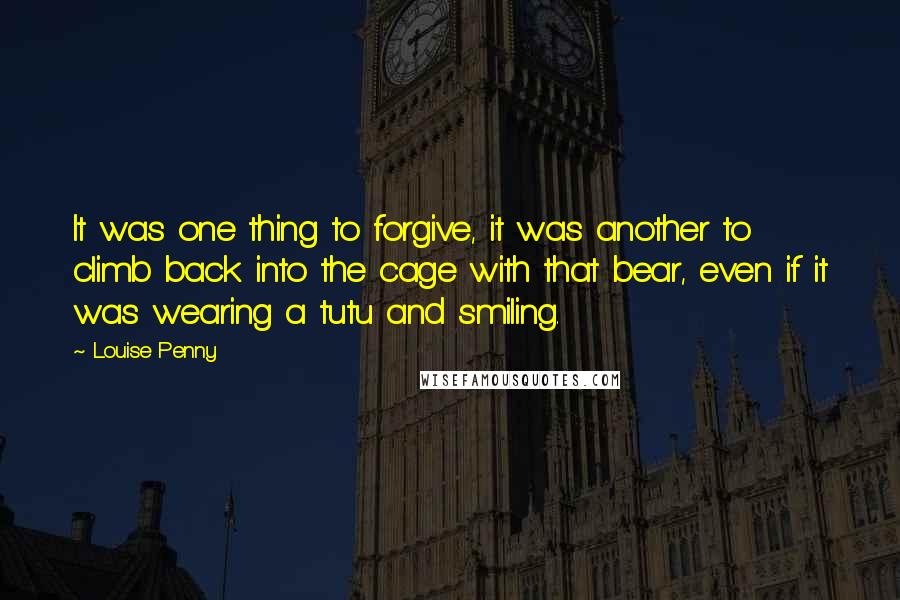 It was one thing to forgive, it was another to climb back into the cage with that bear, even if it was wearing a tutu and smiling.

~ Louise Penny

WISEFAMOUSQUOTES.COM